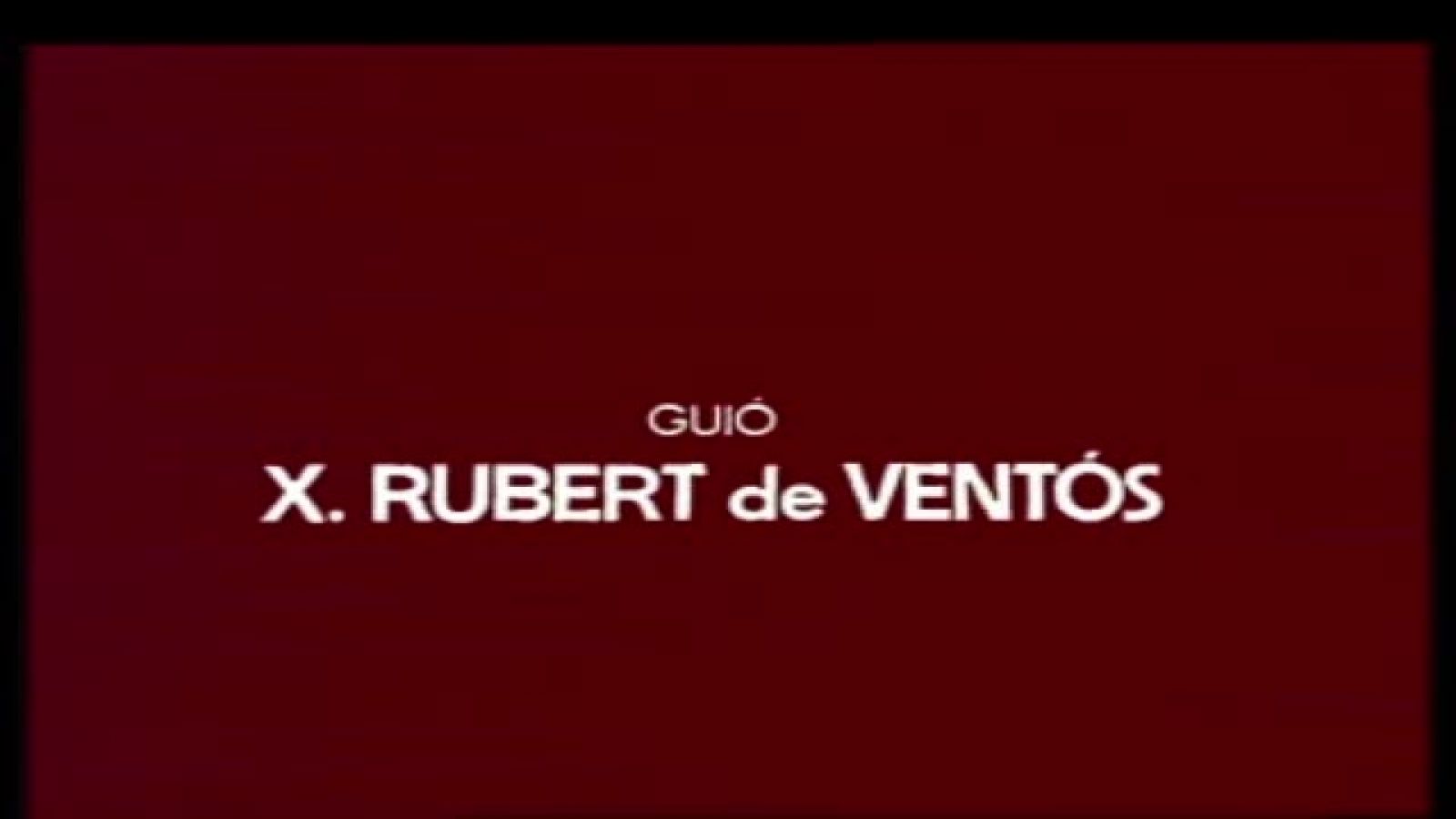 GUIÓ
X. RUBERT de VENTÓS